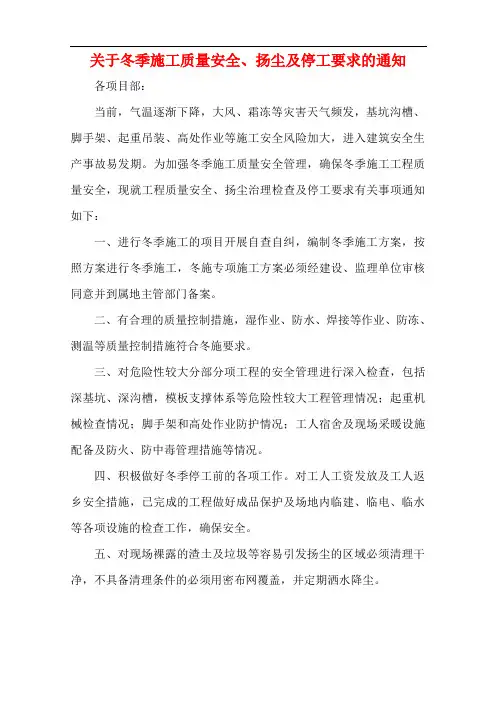 关于冬季施工质量安全、扬尘及停工要求的通知

各项目部：

当前，气温逐渐下降，大风、霜冻等灾害天气频发，基坑沟槽、脚手架、起重吊装、高处作业等施工安全风险加大，进入建筑安全生产事故易发期。为加强冬季施工质量安全管理，确保冬季施工工程质量安全，现就工程质量安全、扬尘治理检查及停工要求有关事项通知如下：

一、进行冬季施工的项目开展自查自纠，编制冬季施工方案，按照方案进行冬季施工，冬施专项施工方案必须经建设、监理单位审核同意并到属地主管部门备案。

二、有合理的质量控制措施，湿作业、防水、焊接等作业、防冻、测温等质量控制措施符合冬施要求。

三、对危险性较大分部分项工程的安全管理进行深入检查，包括深基坑、深沟槽，模板支撑体系等危险性较大工程管理情况；起重机械检查情况；脚手架和高处作业防护情况；工人宿舍及现场采暖设施配备及防火、防中毒管理措施等情况。

四、积极做好冬季停工前的各项工作。对工人工资发放及工人返乡安全措施，已完成的工程做好成品保护及场地内临建、临电、临水等各项设施的检查工作，确保安全。

五、对现场裸露的渣土及垃圾等容易引发扬尘的区域必须清理干净，不具备清理条件的必须用密布网覆盖，并定期洒水降尘。